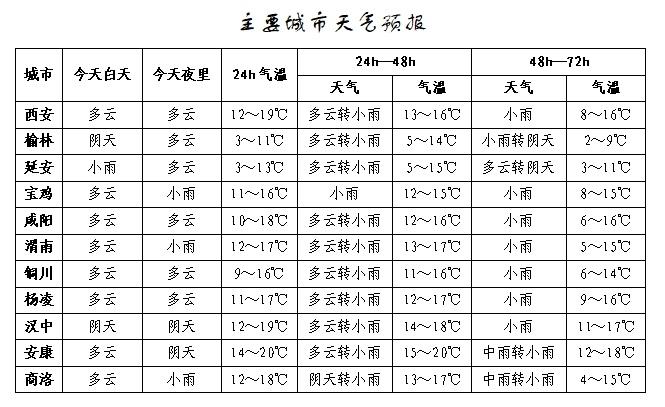 主要城市天气预报

| 城市 | 今天白天 | 今天夜里 | 24h气温 | 24h—48h 天气 | 24h—48h 气温 | 48h—72h 天气 | 48h—72h 气温 |
|---|---|---|---|---|---|---|---|
| 西安 | 多云 | 多云 | 12～19℃ | 多云转小雨 | 13～16℃ | 小雨 | 8～16℃ |
| 榆林 | 阴天 | 多云 | 3～11℃ | 多云转小雨 | 5～14℃ | 小雨转阴天 | 2～9℃ |
| 延安 | 小雨 | 多云 | 3～13℃ | 多云转小雨 | 5～15℃ | 多云转阴天 | 3～11℃ |
| 宝鸡 | 多云 | 小雨 | 11～16℃ | 小雨 | 12～15℃ | 小雨 | 8～15℃ |
| 咸阳 | 多云 | 多云 | 10～18℃ | 多云转小雨 | 12～16℃ | 小雨 | 6～16℃ |
| 渭南 | 多云 | 小雨 | 12～17℃ | 多云转小雨 | 13～17℃ | 小雨 | 5～15℃ |
| 铜川 | 多云 | 多云 | 9～16℃ | 多云转小雨 | 11～16℃ | 小雨 | 6～14℃ |
| 杨凌 | 多云 | 多云 | 11～17℃ | 多云转小雨 | 12～17℃ | 小雨 | 9～16℃ |
| 汉中 | 阴天 | 阴天 | 12～19℃ | 多云转小雨 | 14～18℃ | 小雨 | 11～17℃ |
| 安康 | 多云 | 阴天 | 14～20℃ | 多云转小雨 | 15～20℃ | 中雨转小雨 | 12～18℃ |
| 商洛 | 多云 | 小雨 | 12～18℃ | 阴天转小雨 | 13～17℃ | 中雨转小雨 | 4～15℃ |